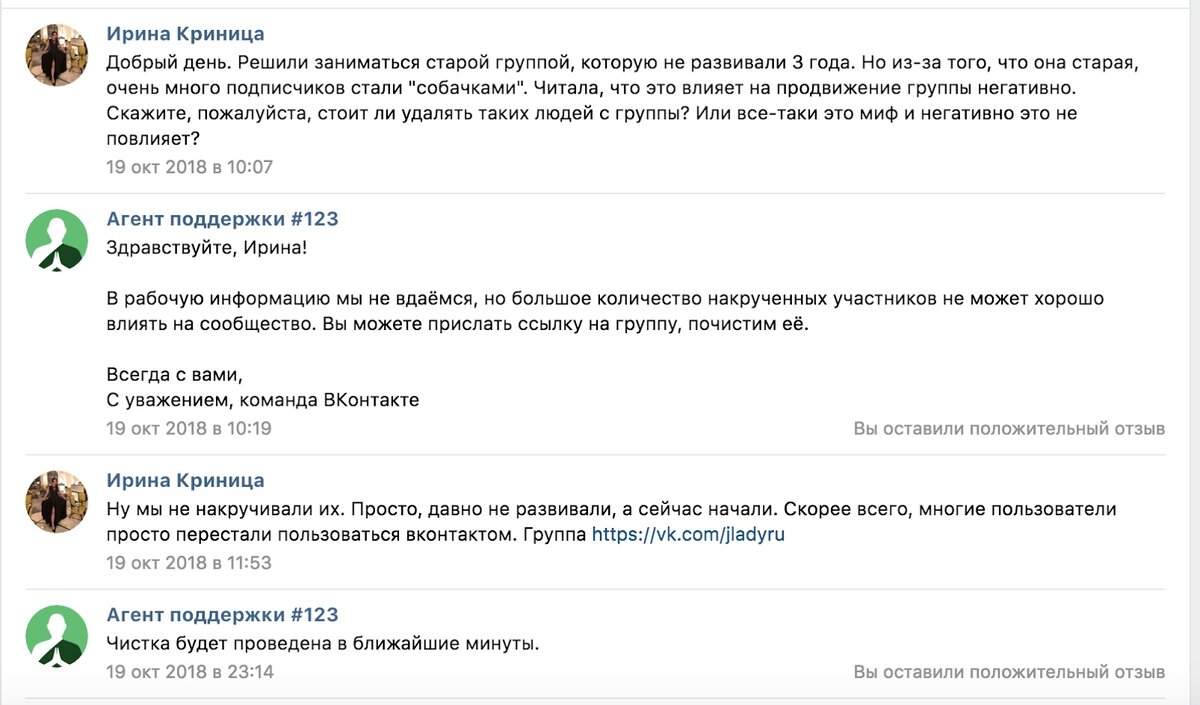 Ирина Криница
Добрый день. Решили заниматься старой группой, которую не развивали 3 года. Но из-за того, что она старая, очень много подписчиков стали "собачками". Читала, что это влияет на продвижение группы негативно. Скажите, пожалуйста, стоит ли удалять таких людей с группы? Или все-таки это миф и негативно это не повлияет?
19 окт 2018 в 10:07

Агент поддержки #123
Здравствуйте, Ирина!

В рабочую информацию мы не вдаёмся, но большое количество накрученных участников не может хорошо влиять на сообщество. Вы можете прислать ссылку на группу, почистим её.

Всегда с вами,
С уважением, команда ВКонтакте
19 окт 2018 в 10:19
Вы оставили положительный отзыв

Ирина Криница
Ну мы не накручивали их. Просто, давно не развивали, а сейчас начали. Скорее всего, многие пользователи просто перестали пользоваться вконтактом. Группа https://vk.com/jladyru
19 окт 2018 в 11:53

Агент поддержки #123
Чистка будет проведена в ближайшие минуты.
19 окт 2018 в 23:14
Вы оставили положительный отзыв